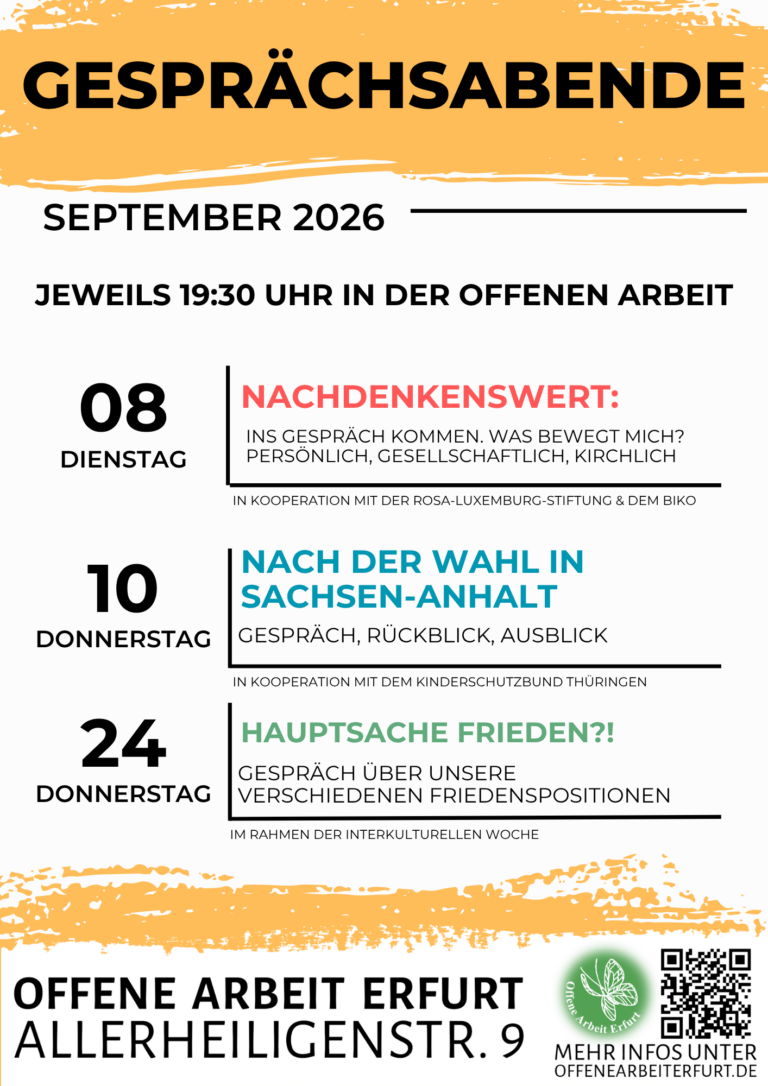 GESPRÄCHSABENDE

SEPTEMBER 2026

JEWEILS 19:30 UHR IN DER OFFENEN ARBEIT

08
DIENSTAG

NACHDENKENSWERT:

INS GESPRÄCH KOMMEN. WAS BEWEGT MICH? PERSÖNLICH, GESELLSCHAFTLICH, KIRCHLICH

IN KOOPERATION MIT DER ROSA-LUXEMBURG-STIFTUNG & DEM BIKO

10
DONNERSTAG

NACH DER WAHL IN SACHSEN-ANHALT

GESPRÄCH, RÜCKBLICK, AUSBLICK

IN KOOPERATION MIT DEM KINDERSCHUTZBUND THÜRINGEN

24
DONNERSTAG

HAUPTSACHE FRIEDEN?!

GESPRÄCH ÜBER UNSERE VERSCHIEDENEN FRIEDENSPOSITIONEN

IM RAHMEN DER INTERKULTURELLEN WOCHE

OFFENE ARBEIT ERFURT
ALLERHEILIGENSTR. 9

Offene Arbeit Erfurt

MEHR INFOS UNTER
OFFENEARBEITERFURT.DE